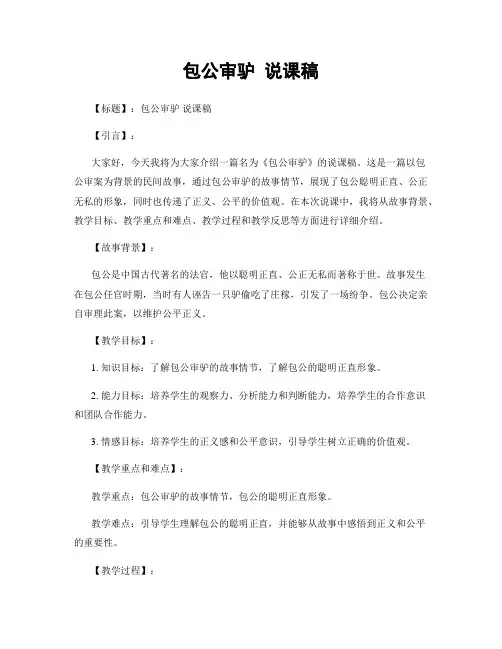 包公审驴 说课稿

【标题】：包公审驴 说课稿

【引言】：

大家好，今天我将为大家介绍一篇名为《包公审驴》的说课稿。这是一篇以包公审案为背景的民间故事，通过包公审驴的故事情节，展现了包公聪明正直、公正无私的形象，同时也传递了正义、公平的价值观。在本次说课中，我将从故事背景、教学目标、教学重点和难点、教学过程和教学反思等方面进行详细介绍。

【故事背景】：

包公是中国古代著名的法官，他以聪明正直、公正无私而著称于世。故事发生在包公任官时期，当时有人诬告一只驴偷吃了庄稼，引发了一场纷争。包公决定亲自审理此案，以维护公平正义。

【教学目标】：

1. 知识目标：了解包公审驴的故事情节，了解包公的聪明正直形象。

2. 能力目标：培养学生的观察力、分析能力和判断能力，培养学生的合作意识和团队合作能力。

3. 情感目标：培养学生的正义感和公平意识，引导学生树立正确的价值观。

【教学重点和难点】：

教学重点：包公审驴的故事情节，包公的聪明正直形象。

教学难点：引导学生理解包公的聪明正直，并能够从故事中感悟到正义和公平的重要性。

【教学过程】：